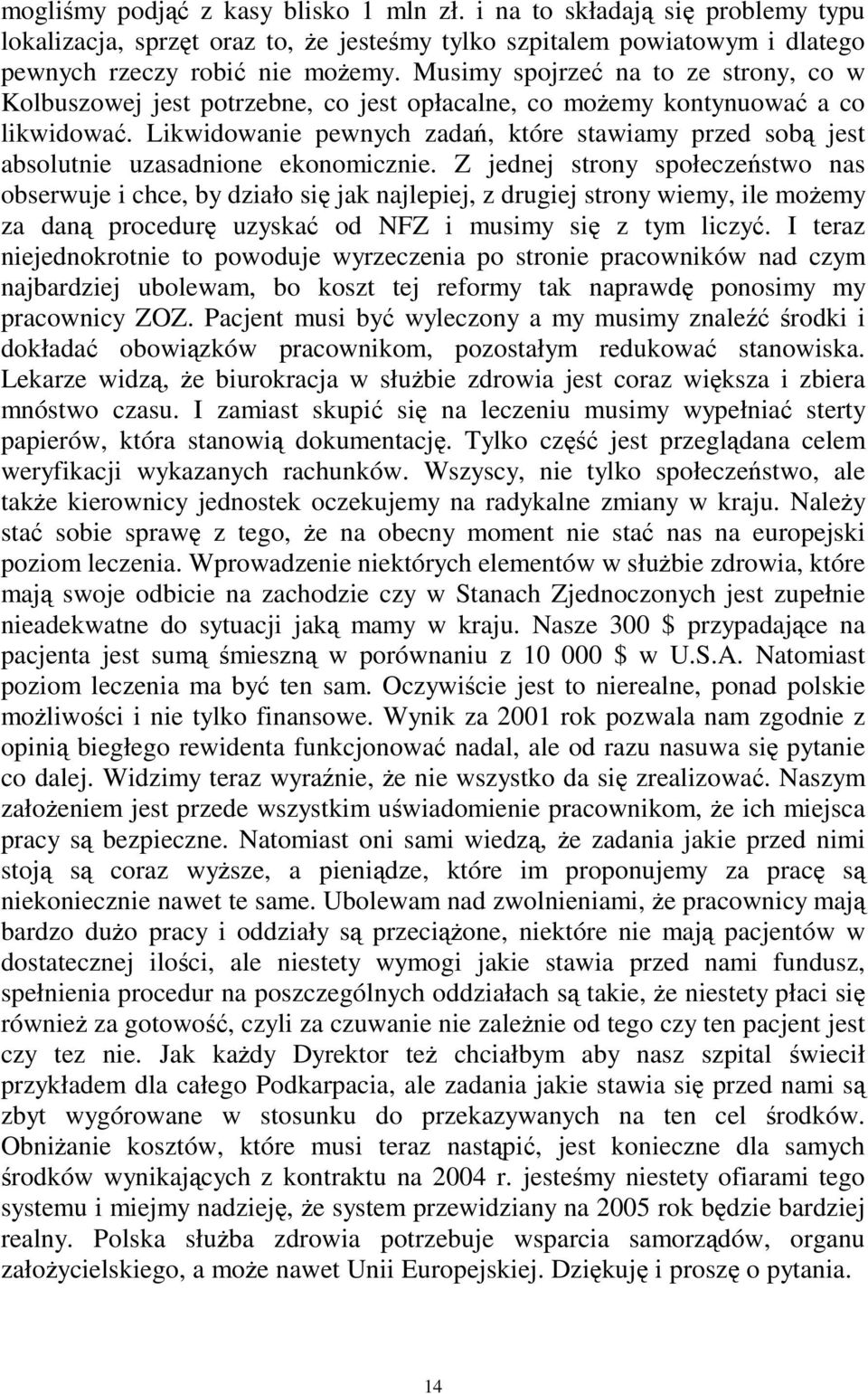 mogliśmy podjąć z kasy blisko 1 mln zł. i na to składają się problemy typu lokalizacja, sprzęt oraz to, że jesteśmy tylko szpitalem powiatowym i dlatego pewnych rzeczy robić nie możemy. Musimy spojrzeć na to ze strony, co w Kolbuszowej jest potrzebne, co jest opłacalne, co możemy kontynuować a co likwidować. Likwidowanie pewnych zadań, które stawiamy przed sobą jest absolutnie uzasadnione ekonomicznie. Z jednej strony społeczeństwo nas obserwuje i chce, by działo się jak najlepiej, z drugiej strony wiemy, ile możemy za daną procedurę uzyskać od NFZ i musimy się z tym liczyć. I teraz niejednokrotnie to powoduje wyrzeczenia po stronie pracowników nad czym najbardziej ubolewam, bo koszt tej reformy tak naprawdę ponosimy my pracownicy ZOZ. Pacjent musi być wyleczony a my musimy znaleźć środki i dokładać obowiązków pracownikom, pozostałym redukować stanowiska. Lekarze widzą, że biurokracja w służbie zdrowia jest coraz większa i zbiera mnóstwo czasu. I zamiast skupić się na leczeniu musimy wypełniać sterty papierów, która stanowią dokumentację. Tylko część jest przeglądana celem weryfikacji wykazanych rachunków. Wszyscy, nie tylko społeczeństwo, ale także kierownicy jednostek oczekujemy na radykalne zmiany w kraju. Należy stać sobie sprawę z tego, że na obecny moment nie stać nas na europejski poziom leczenia. Wprowadzenie niektórych elementów w służbie zdrowia, które mają swoje odbicie na zachodzie czy w Stanach Zjednoczonych jest zupełnie nieadekwatne do sytuacji jaką mamy w kraju. Nasze 300 $ przypadające na pacjenta jest sumą śmieszną w porównaniu z 10 000 $ w U.S.A. Natomiast poziom leczenia ma być ten sam. Oczywiście jest to nierealne, ponad polskie możliwości i nie tylko finansowe. Wynik za 2001 rok pozwala nam zgodnie z opinią biegłego rewidenta funkcjonować nadal, ale od razu nasuwa się pytanie co dalej. Widzimy teraz wyraźnie, że nie wszystko da się zrealizować. Naszym założeniem jest przede wszystkim uświadomienie pracownikom, że ich miejsca pracy są bezpieczne. Natomiast oni sami wiedzą, że zadania jakie przed nimi stoją są coraz wyższe, a pieniądze, które im proponujemy za pracę są niekoniecznie nawet te same. Ubolewam nad zwolnieniami, że pracownicy mają bardzo dużo pracy i oddziały są przeciążone, niektóre nie mają pacjentów w dostatecznej ilości, ale niestety wymogi jakie stawia przed nami fundusz, spełnienia procedur na poszczególnych oddziałach są takie, że niestety płaci się również za gotowość, czyli za czuwanie nie zależnie od tego czy ten pacjent jest czy tez nie. Jak każdy Dyrektor też chciałbym aby nasz szpital świecił przykładem dla całego Podkarpacia, ale zadania jakie stawia się przed nami są zbyt wygórowane w stosunku do przekazywanych na ten cel środków. Obniżanie kosztów, które musi teraz nastąpić, jest konieczne dla samych środków wynikających z kontraktu na 2004 r. jesteśmy niestety ofiarami tego systemu i miejmy nadzieję, że system przewidziany na 2005 rok będzie bardziej realny. Polska służba zdrowia potrzebuje wsparcia samorządów, organu założycielskiego, a może nawet Unii Europejskiej. Dziękuję i proszę o pytania.

14